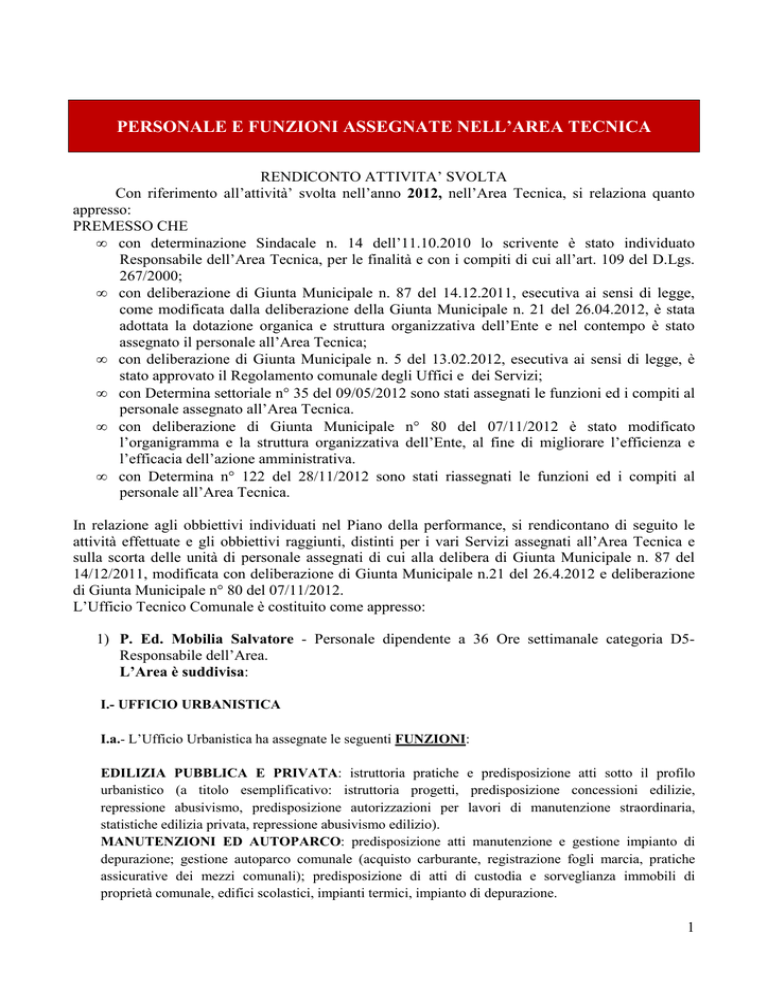 PERSONALE E FUNZIONI ASSEGNATE NELL'AREA TECNICA

RENDICONTO ATTIVITA' SVOLTA

Con riferimento all'attività' svolta nell'anno 2012, nell'Area Tecnica, si relaziona quanto appresso:

PREMESSO CHE

∞ con determinazione Sindacale n. 14 dell'11.10.2010 lo scrivente è stato individuato Responsabile dell'Area Tecnica, per le finalità e con i compiti di cui all'art. 109 del D.Lgs. 267/2000;

∞ con deliberazione di Giunta Municipale n. 87 del 14.12.2011, esecutiva ai sensi di legge, come modificata dalla deliberazione della Giunta Municipale n. 21 del 26.04.2012, è stata adottata la dotazione organica e struttura organizzativa dell'Ente e nel contempo è stato assegnato il personale all'Area Tecnica;

∞ con deliberazione di Giunta Municipale n. 5 del 13.02.2012, esecutiva ai sensi di legge, è stato approvato il Regolamento comunale degli Uffici e dei Servizi;

∞ con Determina settoriale n° 35 del 09/05/2012 sono stati assegnati le funzioni ed i compiti al personale assegnato all'Area Tecnica.

∞ con deliberazione di Giunta Municipale n° 80 del 07/11/2012 è stato modificato l'organigramma e la struttura organizzativa dell'Ente, al fine di migliorare l'efficienza e l'efficacia dell'azione amministrativa.

∞ con Determina n° 122 del 28/11/2012 sono stati riassegnati le funzioni ed i compiti al personale all'Area Tecnica.

In relazione agli obbiettivi individuati nel Piano della performance, si rendicontano di seguito le attività effettuate e gli obbiettivi raggiunti, distinti per i vari Servizi assegnati all'Area Tecnica e sulla scorta delle unità di personale assegnati di cui alla delibera di Giunta Municipale n. 87 del 14/12/2011, modificata con deliberazione di Giunta Municipale n.21 del 26.4.2012 e deliberazione di Giunta Municipale n° 80 del 07/11/2012.

L'Ufficio Tecnico Comunale è costituito come appresso:

1) P. Ed. Mobilia Salvatore - Personale dipendente a 36 Ore settimanale categoria D5-Responsabile dell'Area.
L'Area è suddivisa:

I.- UFFICIO URBANISTICA

I.a.- L'Ufficio Urbanistica ha assegnate le seguenti FUNZIONI:

EDILIZIA PUBBLICA E PRIVATA: istruttoria pratiche e predisposizione atti sotto il profilo urbanistico (a titolo esemplificativo: istruttoria progetti, predisposizione concessioni edilizie, repressione abusivismo, predisposizione autorizzazioni per lavori di manutenzione straordinaria, statistiche edilizia privata, repressione abusivismo edilizio).

MANUTENZIONI ED AUTOPARCO: predisposizione atti manutenzione e gestione impianto di depurazione; gestione autoparco comunale (acquisto carburante, registrazione fogli marcia, pratiche assicurative dei mezzi comunali); predisposizione di atti di custodia e sorveglianza immobili di proprietà comunale, edifici scolastici, impianti termici, impianto di depurazione.

1